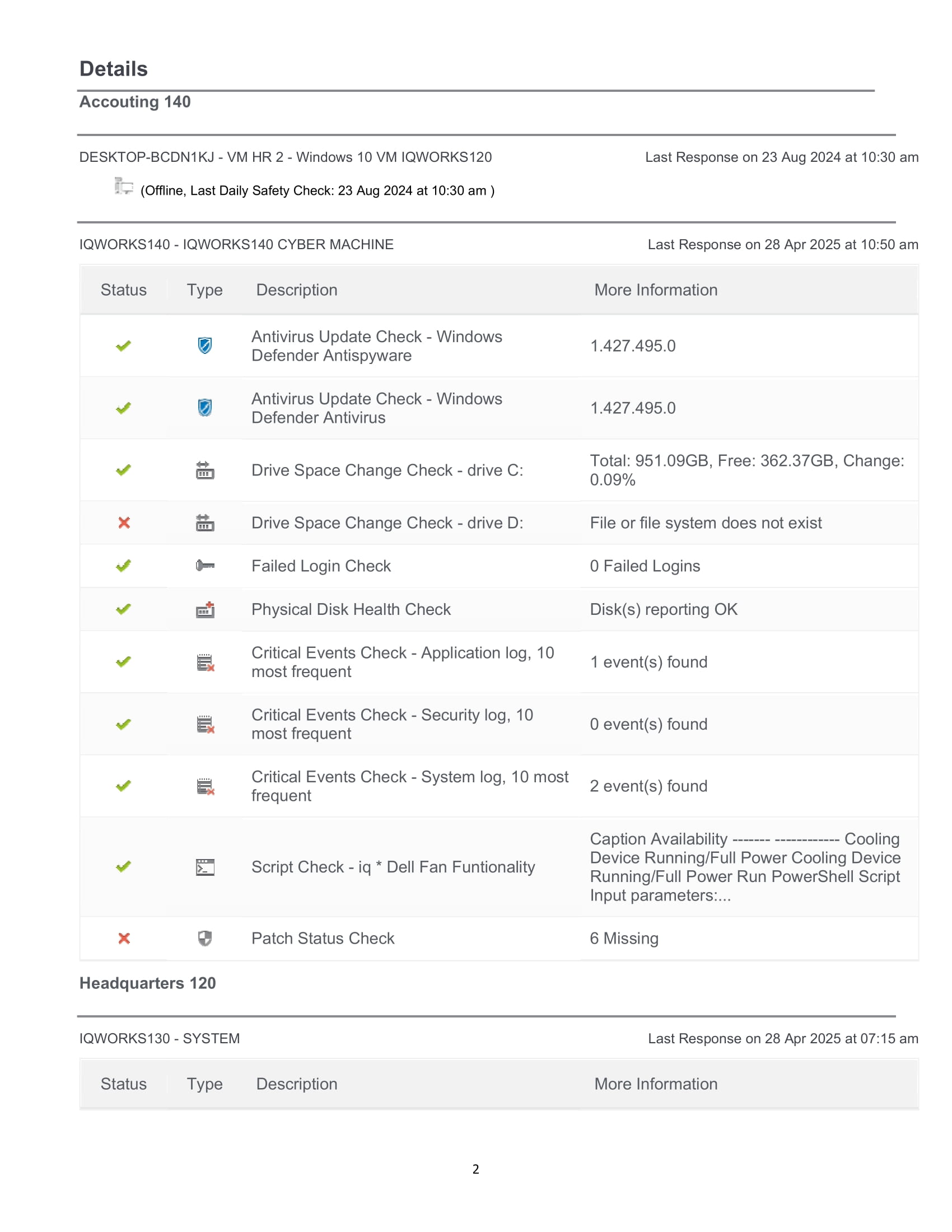 Details

Accouting 140

DESKTOP-BCDN1KJ - VM HR 2 - Windows 10 VM IQWORKS120

Last Response on 23 Aug 2024 at 10:30 am

(Offline, Last Daily Safety Check: 23 Aug 2024 at 10:30 am )

IQWORKS140 - IQWORKS140 CYBER MACHINE

Last Response on 28 Apr 2025 at 10:50 am

| Status | Type | Description | More Information |
|---|---|---|---|
| | | Antivirus Update Check - Windows Defender Antispyware | 1.427.495.0 |
| | | Antivirus Update Check - Windows Defender Antivirus | 1.427.495.0 |
| | | Drive Space Change Check - drive C: | Total: 951.09GB, Free: 362.37GB, Change: 0.09% |
| | | Drive Space Change Check - drive D: | File or file system does not exist |
| | | Failed Login Check | 0 Failed Logins |
| | | Physical Disk Health Check | Disk(s) reporting OK |
| | | Critical Events Check - Application log, 10 most frequent | 1 event(s) found |
| | | Critical Events Check - Security log, 10 most frequent | 0 event(s) found |
| | | Critical Events Check - System log, 10 most frequent | 2 event(s) found |
| | | Script Check - iq * Dell Fan Funtionality | Caption Availability ------- ------------ Cooling Device Running/Full Power Cooling Device Running/Full Power Run PowerShell Script Input parameters:... |
| | | Patch Status Check | 6 Missing |

Headquarters 120

IQWORKS130 - SYSTEM

Last Response on 28 Apr 2025 at 07:15 am

| Status | Type | Description | More Information |
|---|---|---|---|

2